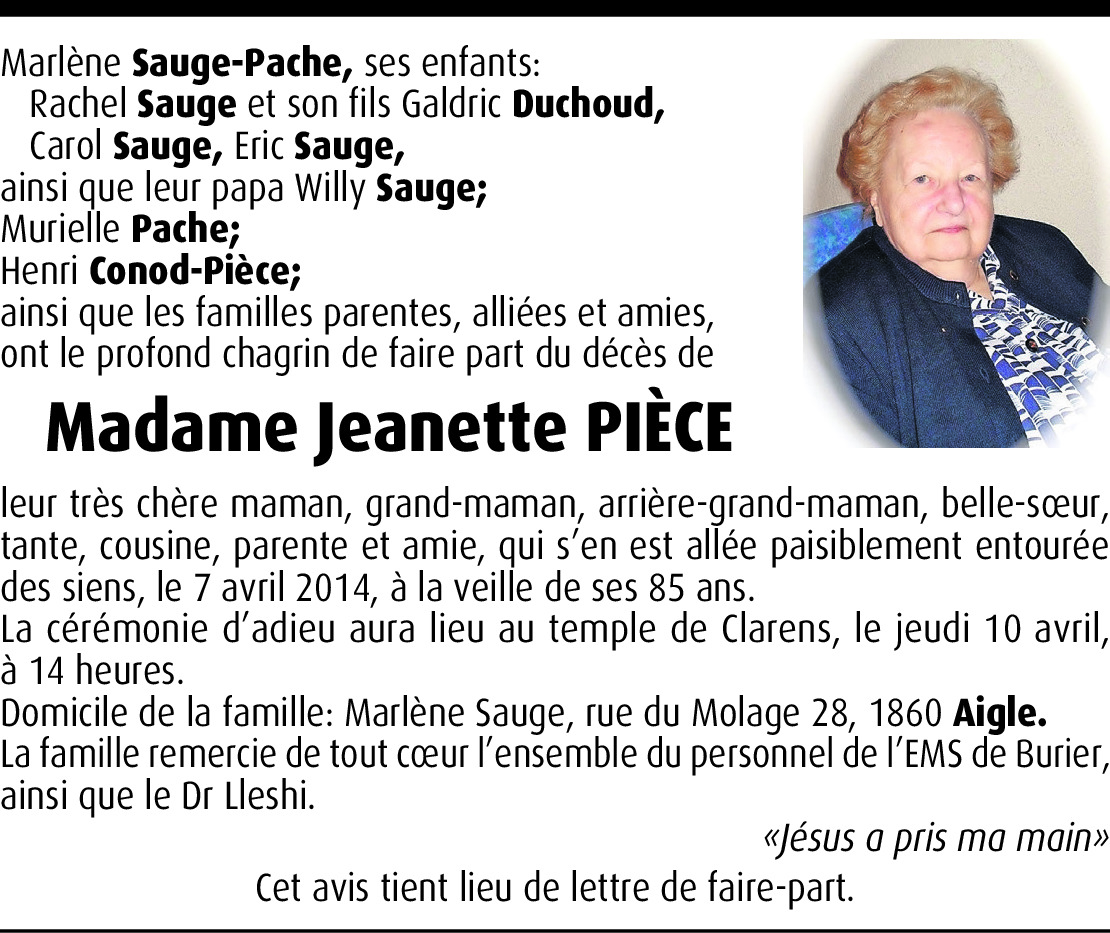 Marlène Sauge-Pache, ses enfants:
Rachel Sauge et son fils Galdric Duchoud,
Carol Sauge, Eric Sauge,
ainsi que leur papa Willy Sauge;
Murielle Pache;
Henri Conod-Pièce;
ainsi que les familles parentes, alliées et amies,
ont le profond chagrin de faire part du décès de

Madame Jeanette PIÈCE

leur très chère maman, grand-maman, arrière-grand-maman, belle-sœur, tante, cousine, parente et amie, qui s'en est allée paisiblement entourée des siens, le 7 avril 2014, à la veille de ses 85 ans.
La cérémonie d'adieu aura lieu au temple de Clarens, le jeudi 10 avril, à 14 heures.
Domicile de la famille: Marlène Sauge, rue du Molage 28, 1860 Aigle.
La famille remercie de tout cœur l'ensemble du personnel de l'EMS de Burier, ainsi que le Dr Lleshi.

«Jésus a pris ma main»

Cet avis tient lieu de lettre de faire-part.